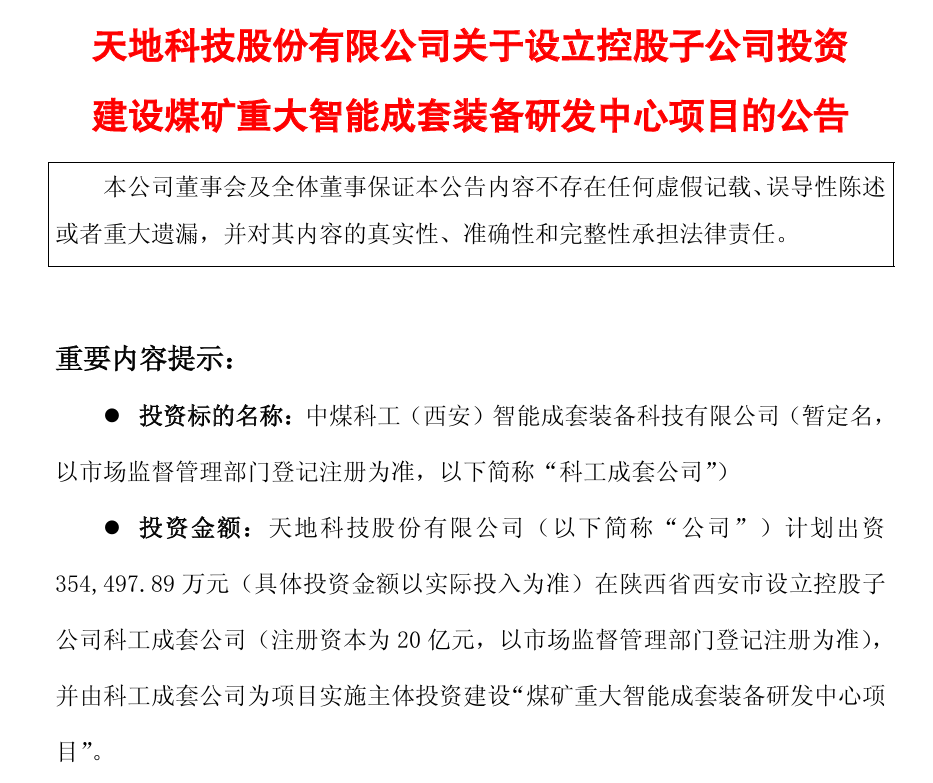 天地科技股份有限公司关于设立控股子公司投资建设煤矿重大智能成套装备研发中心项目的公告

本公司董事会及全体董事保证本公告内容不存在任何虚假记载、误导性陈述或者重大遗漏，并对其内容的真实性、准确性和完整性承担法律责任。

重要内容提示：

● 投资标的名称：中煤科工（西安）智能成套装备科技有限公司（暂定名，以市场监督管理部门登记注册为准，以下简称“科工成套公司”）

● 投资金额：天地科技股份有限公司（以下简称“公司”）计划出资354,497.89万元（具体投资金额以实际投入为准）在陕西省西安市设立控股子公司科工成套公司（注册资本为20亿元，以市场监督管理部门登记注册为准），并由科工成套公司为项目实施主体投资建设“煤矿重大智能成套装备研发中心项目”。